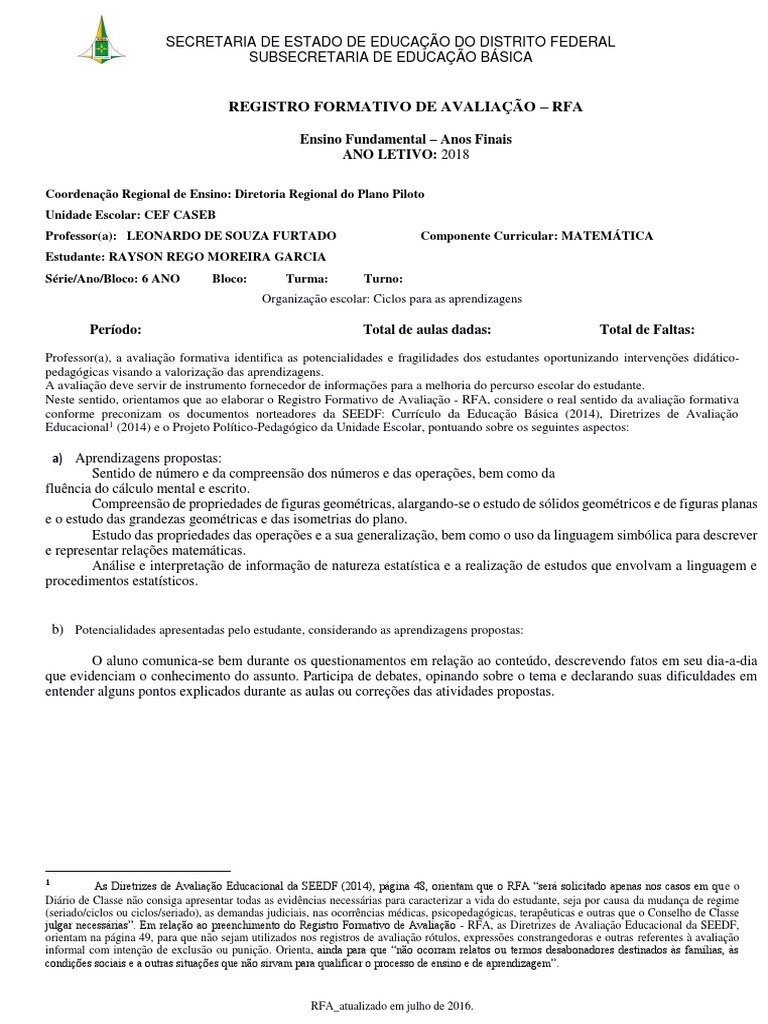 SECRETARIA DE ESTADO DE EDUCAÇÃO DO DISTRITO FEDERAL
SUBSECRETARIA DE EDUCAÇÃO BÁSICA

REGISTRO FORMATIVO DE AVALIAÇÃO – RFA

Ensino Fundamental – Anos Finais
ANO LETIVO: 2018

Coordenação Regional de Ensino: Diretoria Regional do Plano Piloto

Unidade Escolar: CEF CASEB

Professor(a): LEONARDO DE SOUZA FURTADO Componente Curricular: MATEMÁTICA

Estudante: RAYSON REGO MOREIRA GARCIA

Série/Ano/Bloco: 6 ANO Bloco: Turma: Turno:

Organização escolar: Ciclos para as aprendizagens

Período: Total de aulas dadas: Total de Faltas:

Professor(a), a avaliação formativa identifica as potencialidades e fragilidades dos estudantes oportunizando intervenções didático-pedagógicas visando a valorização das aprendizagens.
A avaliação deve servir de instrumento fornecedor de informações para a melhoria do percurso escolar do estudante.
Neste sentido, orientamos que ao elaborar o Registro Formativo de Avaliação - RFA, considere o real sentido da avaliação formativa conforme preconizam os documentos norteadores da SEEDF: Currículo da Educação Básica (2014), Diretrizes de Avaliação Educacional$^1$ (2014) e o Projeto Político-Pedagógico da Unidade Escolar, pontuando sobre os seguintes aspectos:

a) Aprendizagens propostas:
Sentido de número e da compreensão dos números e das operações, bem como da fluência do cálculo mental e escrito.
Compreensão de propriedades de figuras geométricas, alargando-se o estudo de sólidos geométricos e de figuras planas e o estudo das grandezas geométricas e das isometrias do plano.
Estudo das propriedades das operações e a sua generalização, bem como o uso da linguagem simbólica para descrever e representar relações matemáticas.
Análise e interpretação de informação de natureza estatística e a realização de estudos que envolvam a linguagem e procedimentos estatísticos.

b) Potencialidades apresentadas pelo estudante, considerando as aprendizagens propostas:

O aluno comunica-se bem durante os questionamentos em relação ao conteúdo, descrevendo fatos em seu dia-a-dia que evidenciam o conhecimento do assunto. Participa de debates, opinando sobre o tema e declarando suas dificuldades em entender alguns pontos explicados durante as aulas ou correções das atividades propostas.

$^1$ As Diretrizes de Avaliação Educacional da SEEDF (2014), página 48, orientam que o RFA "será solicitado apenas nos casos em que o Diário de Classe não consiga apresentar todas as evidências necessárias para caracterizar a vida do estudante, seja por causa da mudança de regime (seriado/ciclos ou ciclos/seriado), as demandas judiciais, nas ocorrências médicas, psicopedagógicas, terapêuticas e outras que o Conselho de Classe julgar necessárias". Em relação ao preenchimento do Registro Formativo de Avaliação - RFA, as Diretrizes de Avaliação Educacional da SEEDF, orientam na página 49, para que não sejam utilizados nos registros de avaliação rótulos, expressões constrangedoras e outras referentes à avaliação informal com intenção de exclusão ou punição. Orienta, ainda para que "não ocorram relatos ou termos desabonadores destinados às famílias, às condições sociais e a outras situações que não sirvam para qualificar o processo de ensino e de aprendizagem".

RFA_atualizado em julho de 2016.